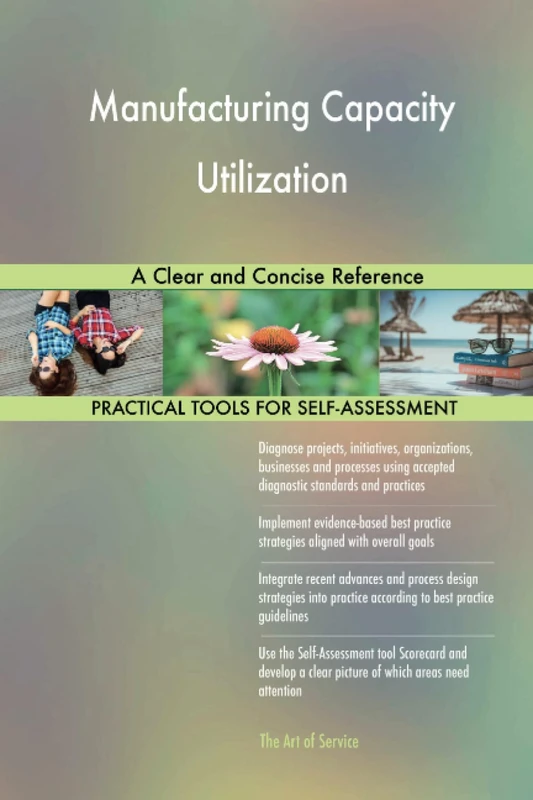 Manufacturing Capacity Utilization

A Clear and Concise Reference

PRACTICAL TOOLS FOR SELF-ASSESSMENT

Diagnose projects, initiatives, organizations, businesses and processes using accepted diagnostic standards and practices

Implement evidence-based best practice strategies aligned with overall goals

Integrate recent advances and process design strategies into practice according to best practice guidelines

Use the Self-Assessment tool Scorecard and develop a clear picture of which areas need attention

The Art of Service